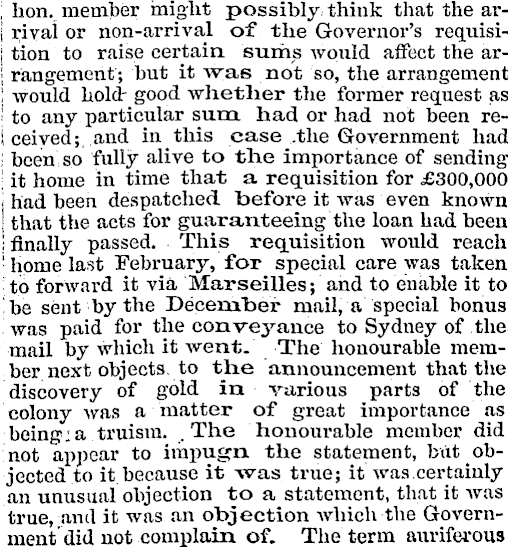 hon. member might possibly think that the arrival or non-arrival of the Governor's requisition to raise certain sums would affect the arrangement; but it was not so, the arrangement would hold good whether the former request as to any particular sum had or had not been received; and in this case the Government had been so fully alive to the importance of sending it home in time that a requisition for £300,000 had been despatched before it was even known that the acts for guaranteeing the loan had been finally passed. This requisition would reach home last February, for special care was taken to forward it via Marseilles; and to enable it to be sent by the December mail, a special bonus was paid for the conveyance to Sydney of the mail by which it went. The honourable member next objects to the announcement that the discovery of gold in various parts of the colony was a matter of great importance as being a truism. The honourable member did not appear to impugn the statement, but objected to it because it was true; it was certainly an unusual objection to a statement, that it was true, and it was an objection which the Government did not complain of. The term auriferous